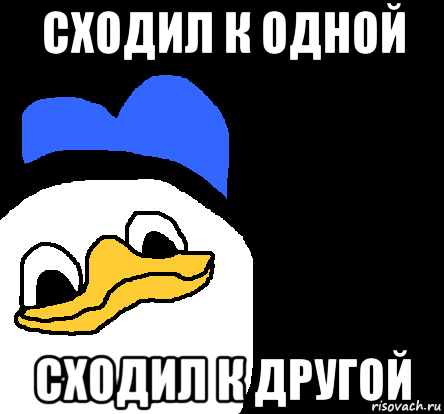 СХОДИЛ К ОДНОЙ

СХОДИЛ К ДРУГОЙ

risovach.ru